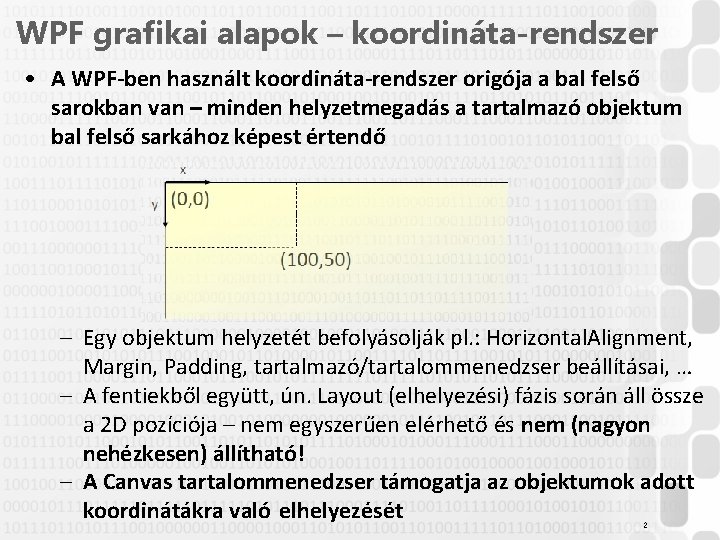 WPF grafikai alapok – koordináta-rendszer

• A WPF-ben használt koordináta-rendszer origója a bal felső sarokban van – minden helyzetmegadás a tartalmazó objektum bal felső sarkához képest értendő

x
y
(0,0)
(100,50)

– Egy objektum helyzetét befolyásolják pl.: HorizontalAlignment, Margin, Padding, tartalmazó/tartalommenedzser beállításai, …
– A fentiekből együtt, ún. Layout (elhelyezési) fázis során áll össze a 2D pozíciója – nem egyszerűen elérhető és nem (nagyon nehézkesen) állítható!
– A Canvas tartalommenedzser támogatja az objektumok adott koordinátákra való elhelyezését

2